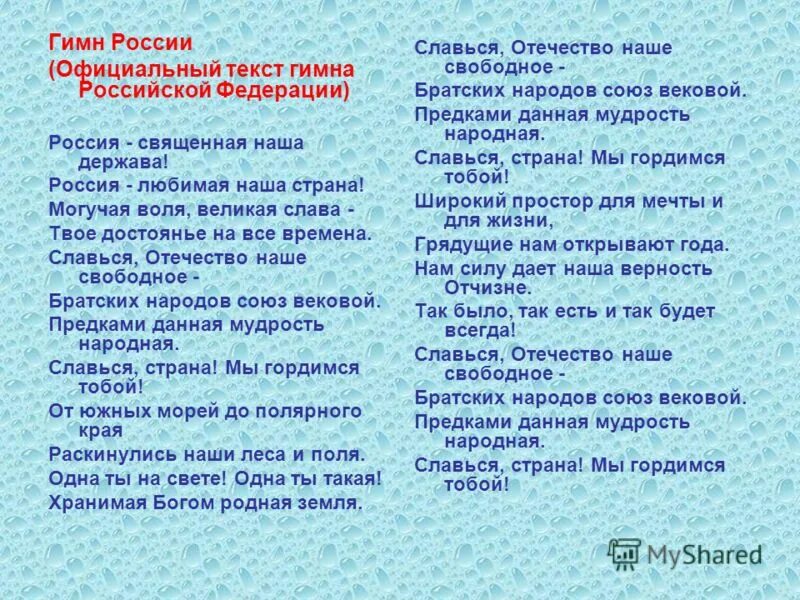 Гимн России
(Официальный текст гимна Российской Федерации)

Россия - священная наша держава!
Россия - любимая наша страна!
Могучая воля, великая слава -
Твое достоянье на все времена.
Славься, Отечество наше свободное -
Братских народов союз вековой.
Предками данная мудрость народная.
Славься, страна! Мы гордимся тобой!
От южных морей до полярного края
Раскинулись наши леса и поля.
Одна ты на свете! Одна ты такая!
Хранимая Богом родная земля.

Славься, Отечество наше свободное -
Братских народов союз вековой.
Предками данная мудрость народная.
Славься, страна! Мы гордимся тобой!
Широкий простор для мечты и для жизни,
Грядущие нам открывают года.
Нам силу дает наша верность Отчизне.
Так было, так есть и так будет всегда!
Славься, Отечество наше свободное -
Братских народов союз вековой.
Предками данная мудрость народная.
Славься, страна! Мы гордимся тобой!

MyShared